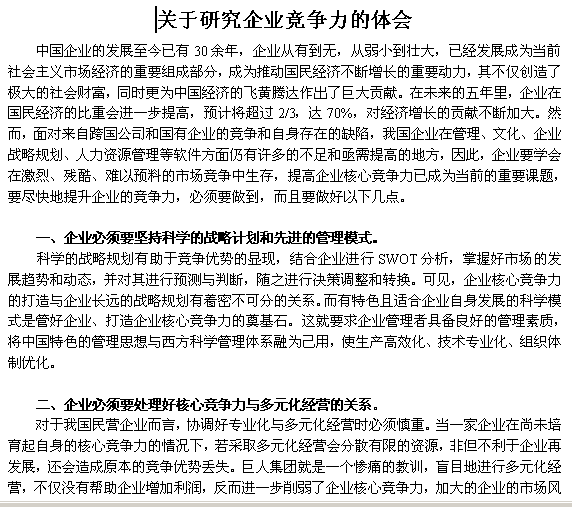 关于研究企业竞争力的体会

中国企业的发展至今已有 30 余年，企业从有到无，从弱小到壮大，已经发展成为当前社会主义市场经济的重要组成部分，成为推动国民经济不断增长的重要动力，其不仅创造了极大的社会财富，同时更为中国经济的飞黄腾达作出了巨大贡献。在未来的五年里，企业在国民经济的比重会进一步提高，预计将超过 2/3，达 70%，对经济增长的贡献不断加大。然而，面对来自跨国公司和国有企业的竞争和自身存在的缺陷，我国企业在管理、文化、企业战略规划、人力资源管理等软件方面仍有许多的不足和亟需提高的地方，因此，企业要学会在激烈、残酷、难以预料的市场竞争中生存，提高企业核心竞争力已成为当前的重要课题，要尽快地提升企业的竞争力，必须要做到，而且要做好以下几点。

一、企业必须要坚持科学的战略计划和先进的管理模式。

科学的战略规划有助于竞争优势的显现，结合企业进行 SWOT 分析，掌握好市场的发展趋势和动态，并对其进行预测与判断，随之进行决策调整和转换。可见，企业核心竞争力的打造与企业长远的战略规划有着密不可分的关系。而有特色且适合企业自身发展的科学模式是管好企业、打造企业核心竞争力的奠基石。这就要求企业管理者具备良好的管理素质，将中国特色的管理思想与西方科学管理体系融为己用，使生产高效化、技术专业化、组织体制优化。

二、企业必须要处理好核心竞争力与多元化经营的关系。

对于我国民营企业而言，协调好专业化与多元化经营时必须慎重。当一家企业在尚未培育起自身的核心竞争力的情况下，若采取多元化经营会分散有限的资源，非但不利于企业再发展，还会造成原本的竞争优势丢失。巨人集团就是一个惨痛的教训，盲目地进行多元化经营，不仅没有帮助企业增加利润，反而进一步削弱了企业核心竞争力，加大的企业的市场风